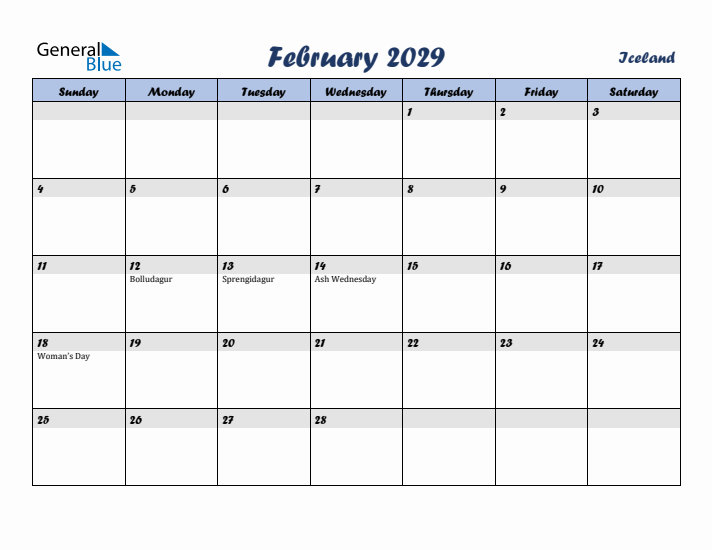 General Blue

February 2029

Iceland

| Sunday | Monday | Tuesday | Wednesday | Thursday | Friday | Saturday |
|---|---|---|---|---|---|---|
| | | | | 1 | 2 | 3 |
| 4 | 5 | 6 | 7 | 8 | 9 | 10 |
| 11 | 12 Bolludagur | 13 Sprengidagur | 14 Ash Wednesday | 15 | 16 | 17 |
| 18 Woman's Day | 19 | 20 | 21 | 22 | 23 | 24 |
| 25 | 26 | 27 | 28 | | | |